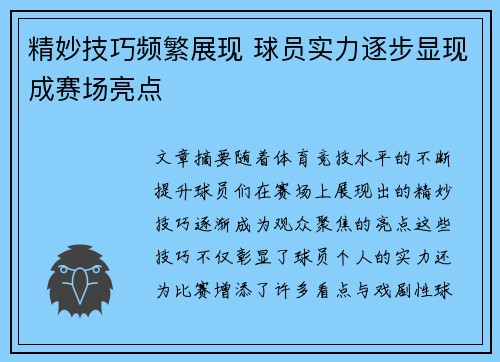 精妙技巧频繁展现 球员实力逐步显现成赛场亮点

文章摘要随着体育竞技水平的不断提升球员们在赛场上展现出的精妙技巧逐渐成为观众聚焦的亮点这些技巧不仅彰显了球员个人的实力还为比赛增添了许多看点与戏剧性球